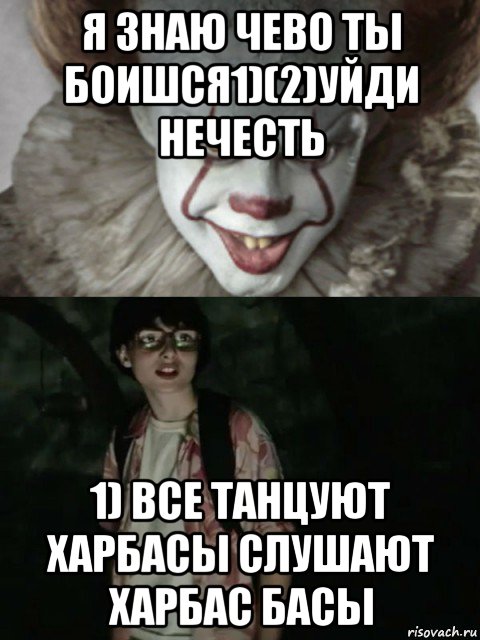 Я ЗНАЮ ЧЕВО ТЫ БОИШСЯ1)(2)УЙДИ НЕЧЕСТЬ

1) ВСЕ ТАНЦУЮТ ХАРБАСЫ СЛУШАЮТ ХАРБАС БАСЫ

risovach.ru